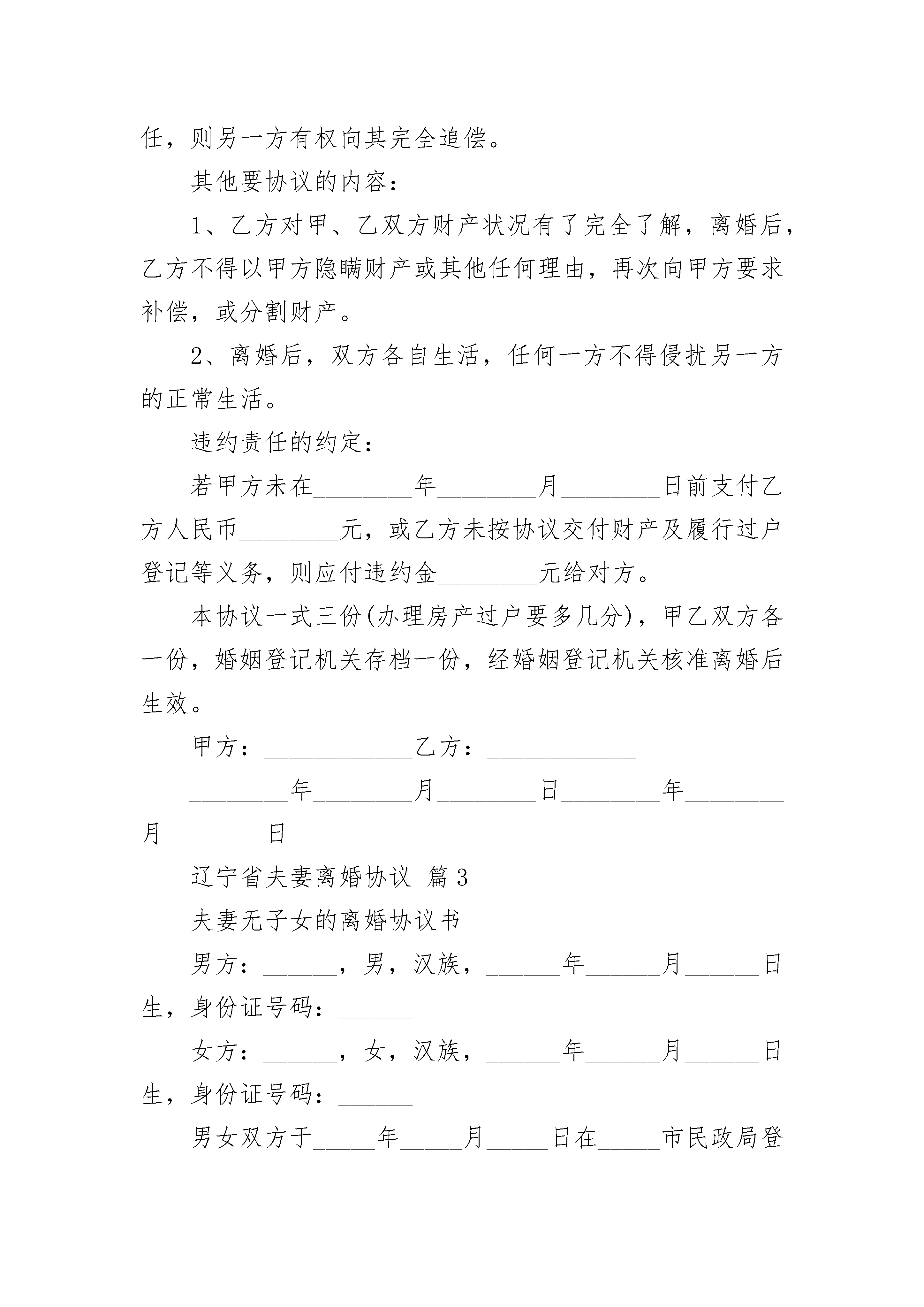 任，则另一方有权向其完全追偿。

其他要协议的内容：

1、乙方对甲、乙双方财产状况有了完全了解，离婚后，乙方不得以甲方隐瞒财产或其他任何理由，再次向甲方要求补偿，或分割财产。

2、离婚后，双方各自生活，任何一方不得侵扰另一方的正常生活。

违约责任的约定：

若甲方未在________年________月________日前支付乙方人民币________元，或乙方未按协议交付财产及履行过户登记等义务，则应付违约金________元给对方。

本协议一式三份(办理房产过户要多几分)，甲乙双方各一份，婚姻登记机关存档一份，经婚姻登记机关核准离婚后生效。

甲方：____________乙方：____________

________年________月________日________年________月________日

辽宁省夫妻离婚协议 篇3

夫妻无子女的离婚协议书

男方：______，男，汉族，______年______月______日生，身份证号码：______

女方：______，女，汉族，______年______月______日生，身份证号码：______

男女双方于_____年_____月_____日在_____市民政局登